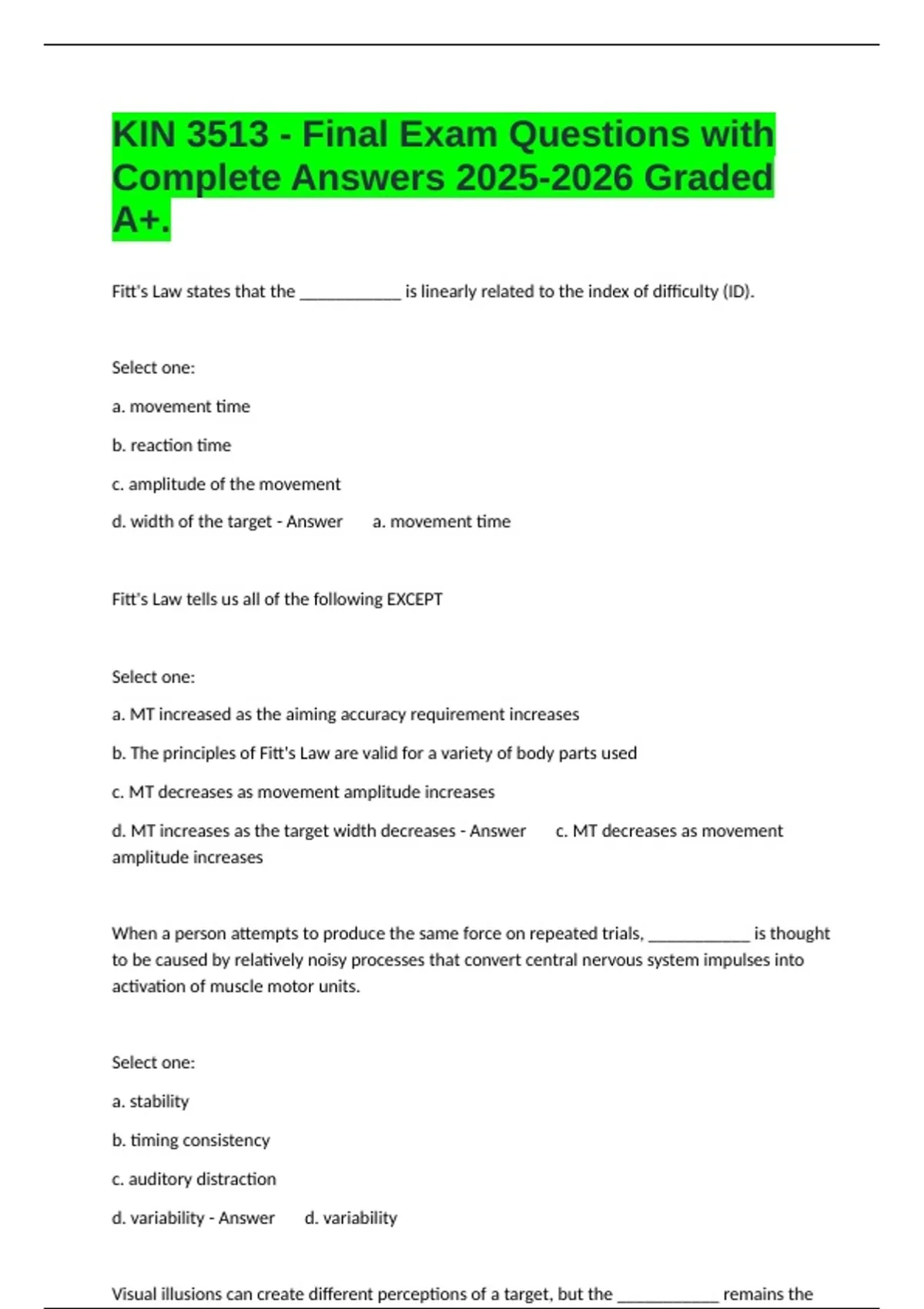 KIN 3513 - Final Exam Questions with Complete Answers 2025-2026 Graded A+.

Fitt's Law states that the ____________ is linearly related to the index of difficulty (ID).

Select one:

a. movement time

b. reaction time

c. amplitude of the movement

d. width of the target - Answer a. movement time

Fitt's Law tells us all of the following EXCEPT

Select one:

a. MT increased as the aiming accuracy requirement increases

b. The principles of Fitt's Law are valid for a variety of body parts used

c. MT decreases as movement amplitude increases

d. MT increases as the target width decreases - Answer c. MT decreases as movement amplitude increases

When a person attempts to produce the same force on repeated trials, ____________ is thought to be caused by relatively noisy processes that convert central nervous system impulses into activation of muscle motor units.

Select one:

a. stability

b. timing consistency

c. auditory distraction

d. variability - Answer d. variability

Visual illusions can create different perceptions of a target, but the ____________ remains the